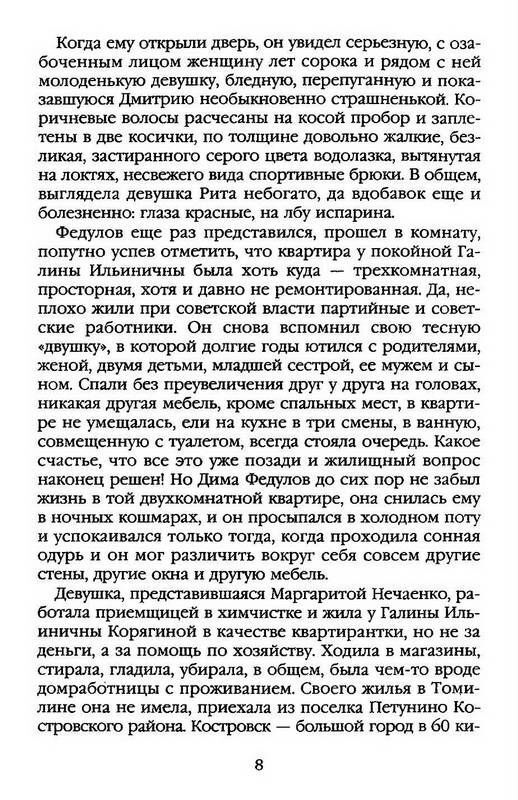 Когда ему открыли дверь, он увидел серьезную, с озабоченным лицом женщину лет сорока и рядом с ней молоденькую девушку, бледную, перепуганную и показавшуюся Дмитрию необыкновенно страшненькой. Коричневые волосы расчесаны на косой пробор и заплетены в две косички, по толщине довольно жалкие, безликая, застиранного серого цвета водолазка, вытянутая на локтях, несвежего вида спортивные брюки. В общем, выглядела девушка Рита небогато, да вдобавок еще и болезненно: глаза красные, на лбу испарина.

Федулов еще раз представился, прошел в комнату, попутно успев отметить, что квартира у покойной Галины Ильиничны была хоть куда — трехкомнатная, просторная, хотя и давно не ремонтированная. Да, неплохо жили при советской власти партийные и советские работники. Он снова вспомнил свою тесную «двушку», в которой долгие годы ютился с родителями, женой, двумя детьми, младшей сестрой, ее мужем и сыном. Спали без преувеличения друг у друга на головах, никакая другая мебель, кроме спальных мест, в квартире не умещалась, ели на кухне в три смены, в ванную, совмещенную с туалетом, всегда стояла очередь. Какое счастье, что все это уже позади и жилищный вопрос наконец решен! Но Дима Федулов до сих пор не забыл жизнь в той двухкомнатной квартире, она снилась ему в ночных кошмарах, и он просыпался в холодном поту и успокаивался только тогда, когда проходила сонная одурь и он мог различить вокруг себя совсем другие стены, другие окна и другую мебель.

Девушка, представившаяся Маргаритой Нечаенко, работала приемщицей в химчистке и жила у Галины Ильиничны Корягиной в качестве квартирантки, но не за деньги, а за помощь по хозяйству. Ходила в магазины, стирала, гладила, убирала, в общем, была чем-то вроде домработницы с проживанием. Своего жилья в Томилине она не имела, приехала из поселка Петунино Костровского района. Костровск — большой город в 60 ки-

8